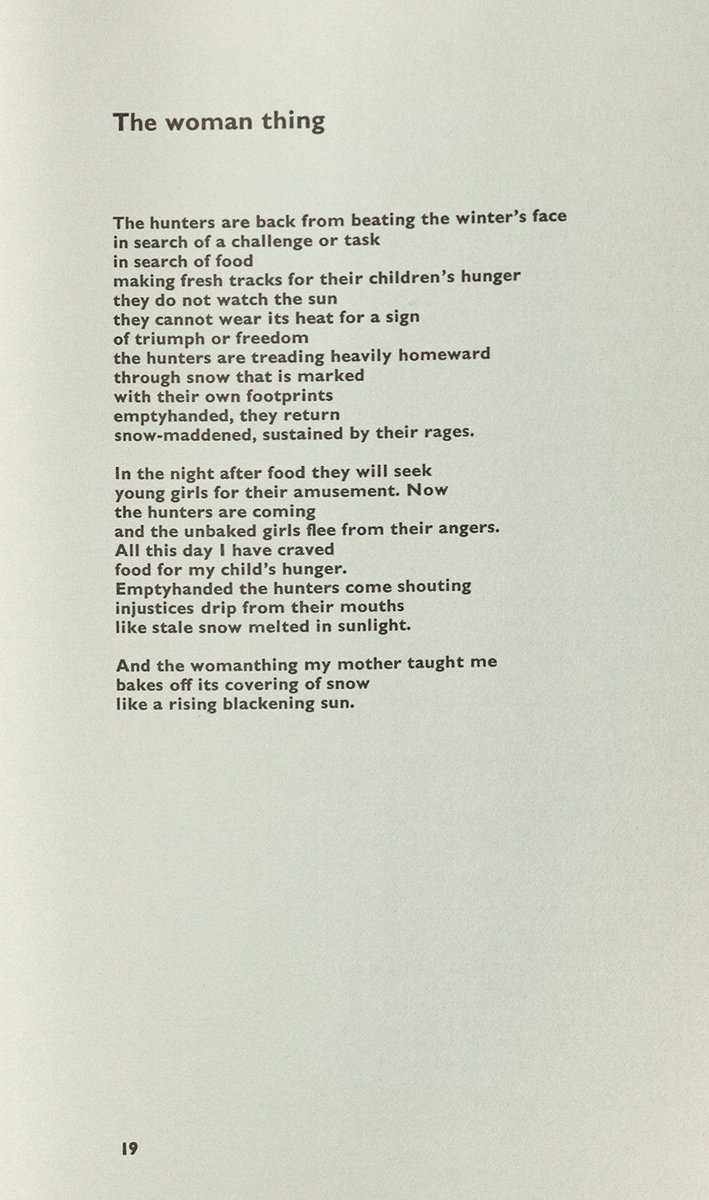 The woman thing

The hunters are back from beating the winter's face
in search of a challenge or task
in search of food
making fresh tracks for their children's hunger
they do not watch the sun
they cannot wear its heat for a sign
of triumph or freedom
the hunters are treading heavily homeward
through snow that is marked
with their own footprints
emptyhanded, they return
snow-maddened, sustained by their rages.

In the night after food they will seek
young girls for their amusement. Now
the hunters are coming
and the unbaked girls flee from their angers.
All this day I have craved
food for my child's hunger.
Emptyhanded the hunters come shouting
injustices drip from their mouths
like stale snow melted in sunlight.

And the womanthing my mother taught me
bakes off its covering of snow
like a rising blackening sun.

19